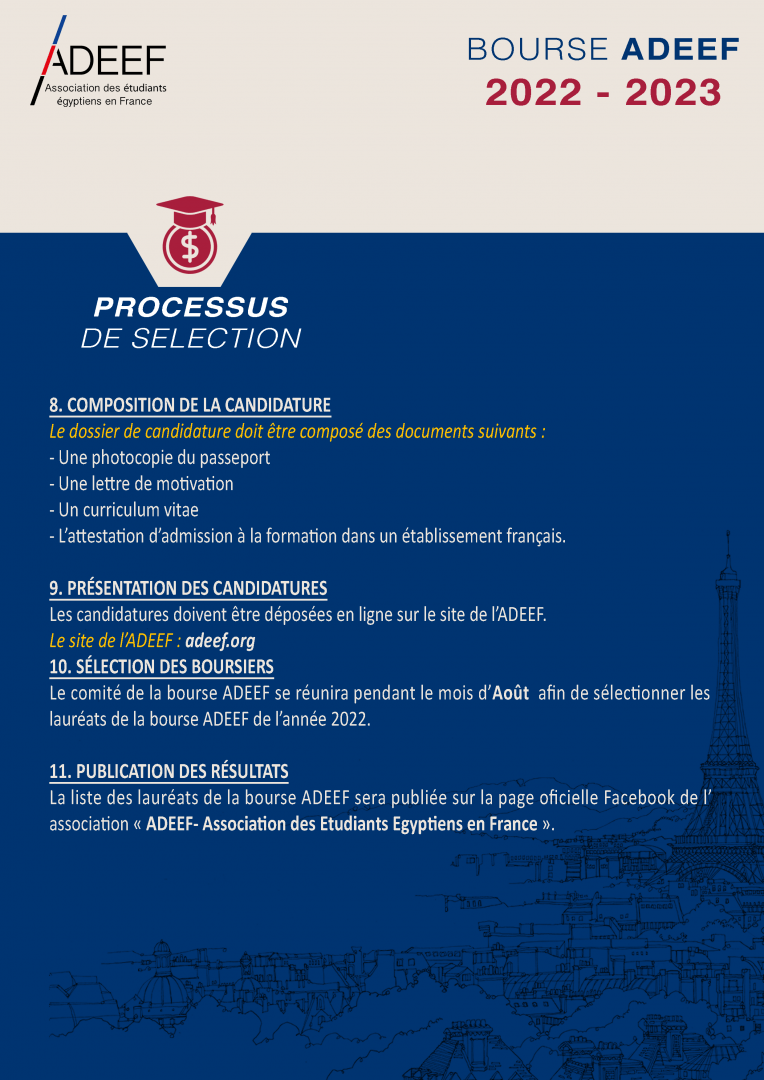 ADEEF
Association des étudiants égyptiens en France

BOURSE ADEEF
2022 - 2023

PROCESSUS
DE SELECTION

8. COMPOSITION DE LA CANDIDATURE
Le dossier de candidature doit être composé des documents suivants :
- Une photocopie du passeport
- Une lettre de motivation
- Un curriculum vitae
- L'attestation d'admission à la formation dans un établissement français.

9. PRÉSENTATION DES CANDIDATURES
Les candidatures doivent être déposées en ligne sur le site de l'ADEEF.
Le site de l'ADEEF : adeef.org
10. SÉLECTION DES BOURSIERS
Le comité de la bourse ADEEF se réunira pendant le mois d'Août afin de sélectionner les lauréats de la bourse ADEEF de l'année 2022.

11. PUBLICATION DES RÉSULTATS
La liste des lauréats de la bourse ADEEF sera publiée sur la page oficielle Facebook de l' association « ADEEF- Association des Etudiants Egyptiens en France ».